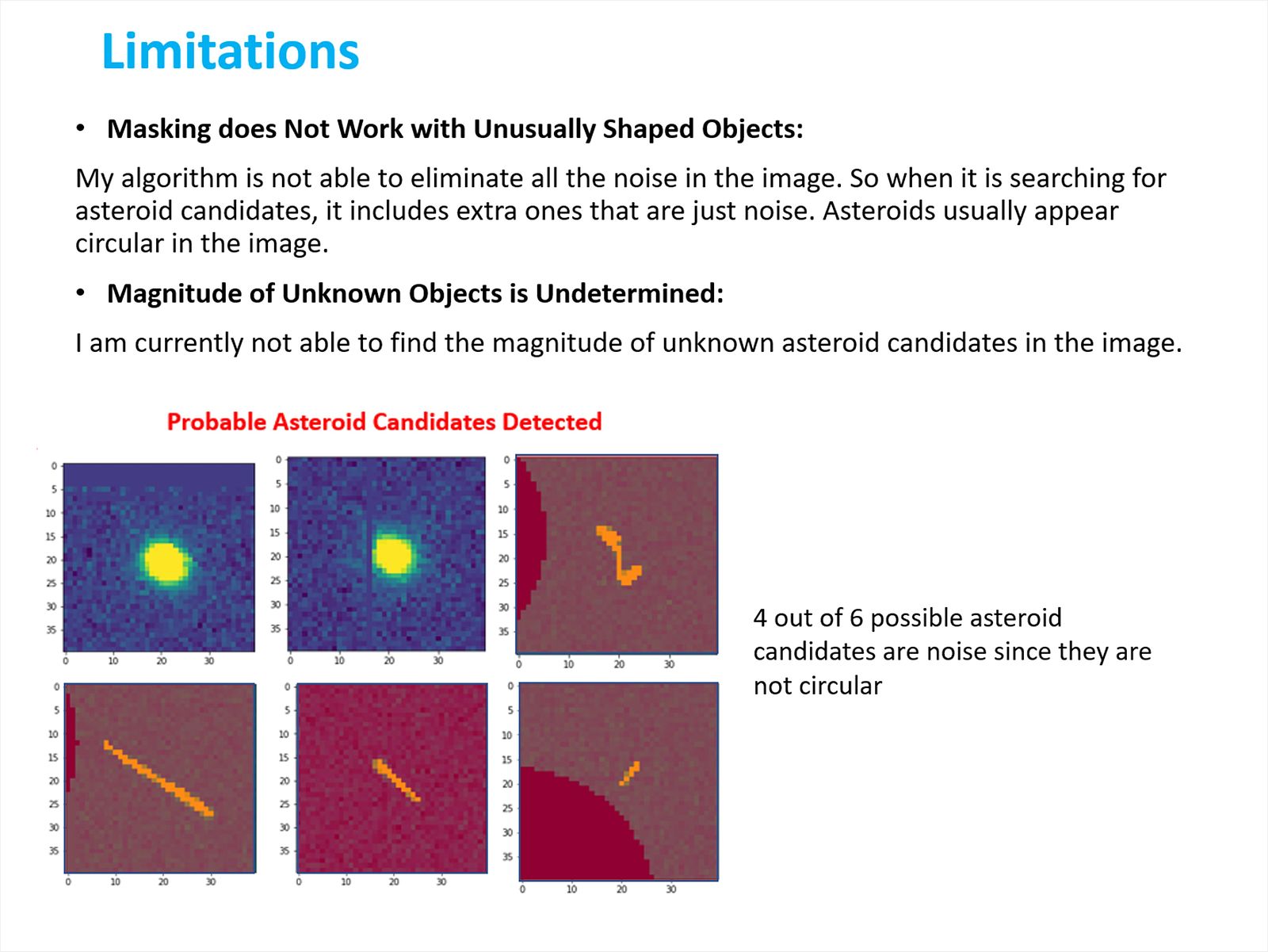 Limitations

• Masking does Not Work with Unusually Shaped Objects:

My algorithm is not able to eliminate all the noise in the image. So when it is searching for asteroid candidates, it includes extra ones that are just noise. Asteroids usually appear circular in the image.

• Magnitude of Unknown Objects is Undetermined:

I am currently not able to find the magnitude of unknown asteroid candidates in the image.

Probable Asteroid Candidates Detected

0 5 10 15 20 25 30 35
0 10 20 30

0 5 10 15 20 25 30 35
0 10 20 30

0 5 10 15 20 25 30 35
0 10 20 30

0 5 10 15 20 25 30 35
0 10 20 30

0 5 10 15 20 25 30 35
0 10 20 30

0 5 10 15 20 25 30 35
0 10 20 30

4 out of 6 possible asteroid candidates are noise since they are not circular